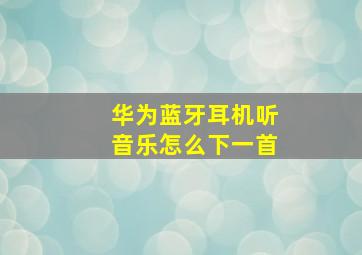 华为蓝牙耳机听音乐怎么下一首